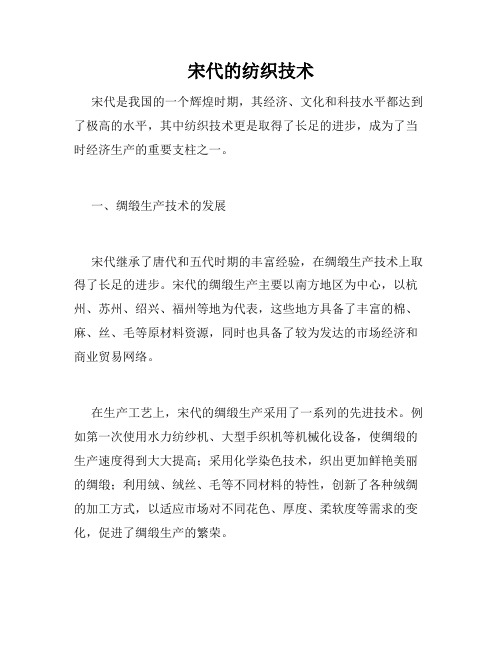 宋代的纺织技术

宋代是我国的一个辉煌时期，其经济、文化和科技水平都达到了极高的水平，其中纺织技术更是取得了长足的进步，成为了当时经济生产的重要支柱之一。

一、绸缎生产技术的发展

宋代继承了唐代和五代时期的丰富经验，在绸缎生产技术上取得了长足的进步。宋代的绸缎生产主要以南方地区为中心，以杭州、苏州、绍兴、福州等地为代表，这些地方具备了丰富的棉、麻、丝、毛等原材料资源，同时也具备了较为发达的市场经济和商业贸易网络。

在生产工艺上，宋代的绸缎生产采用了一系列的先进技术。例如第一次使用水力纺纱机、大型手织机等机械化设备，使绸缎的生产速度得到大大提高；采用化学染色技术，织出更加鲜艳美丽的绸缎；利用绒、绒丝、毛等不同材料的特性，创新了各种绒绸的加工方式，以适应市场对不同花色、厚度、柔软度等需求的变化，促进了绸缎生产的繁荣。